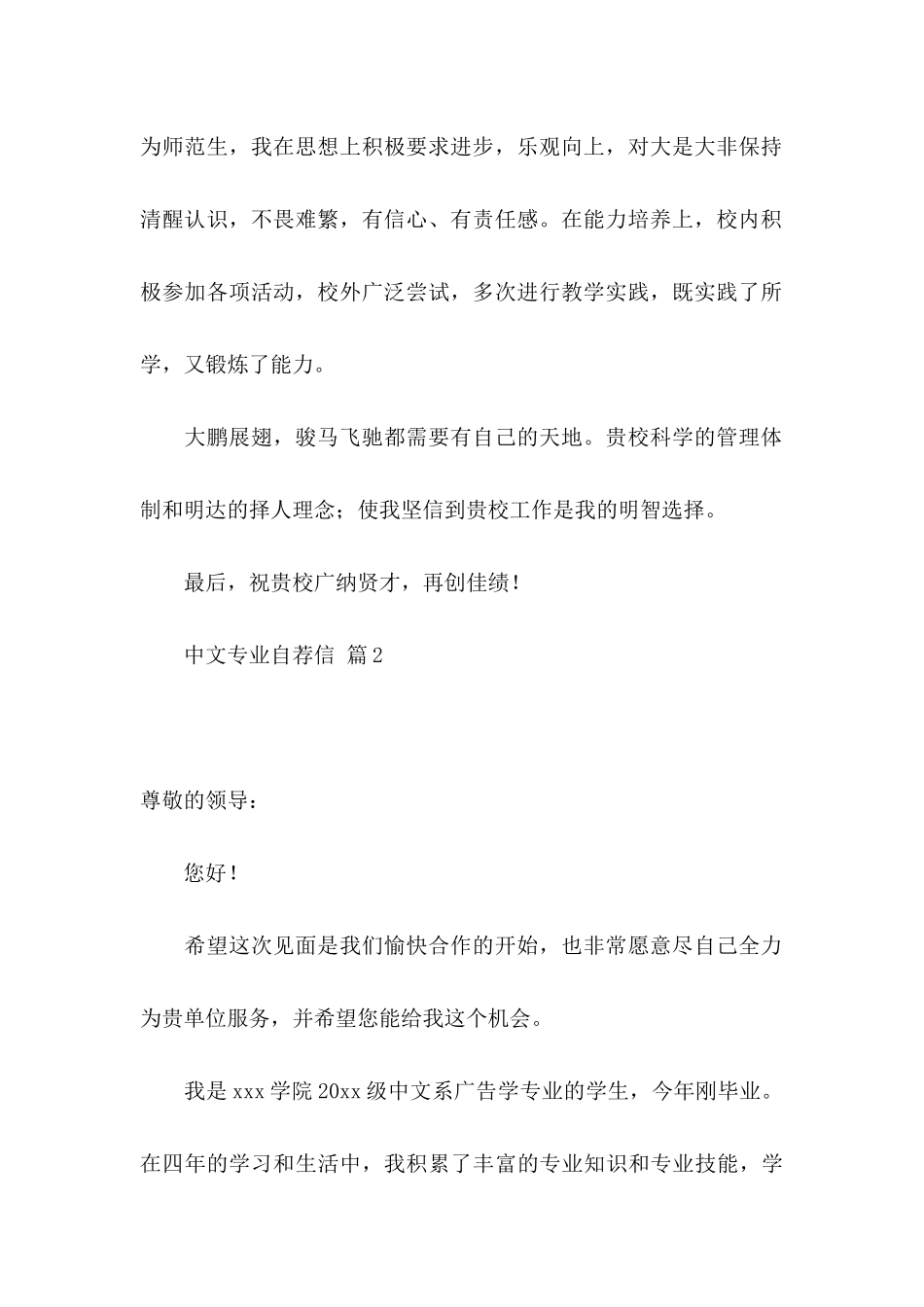 为师范生，我在思想上积极要求进步，乐观向上，对大是大非保持清醒认识，不畏难繁，有信心、有责任感。在能力培养上，校内积极参加各项活动，校外广泛尝试，多次进行教学实践，既实践了所学，又锻炼了能力。

大鹏展翅，骏马飞驰都需要有自己的天地。贵校科学的管理体制和明达的择人理念；使我坚信到贵校工作是我的明智选择。

最后，祝贵校广纳贤才，再创佳绩！

中文专业自荐信 篇2

尊敬的领导：

您好！

希望这次见面是我们愉快合作的开始，也非常愿意尽自己全力为贵单位服务，并希望您能给我这个机会。

我是xxx学院20xx级中文系广告学专业的学生，今年刚毕业。在四年的学习和生活中，我积累了丰富的专业知识和专业技能，学